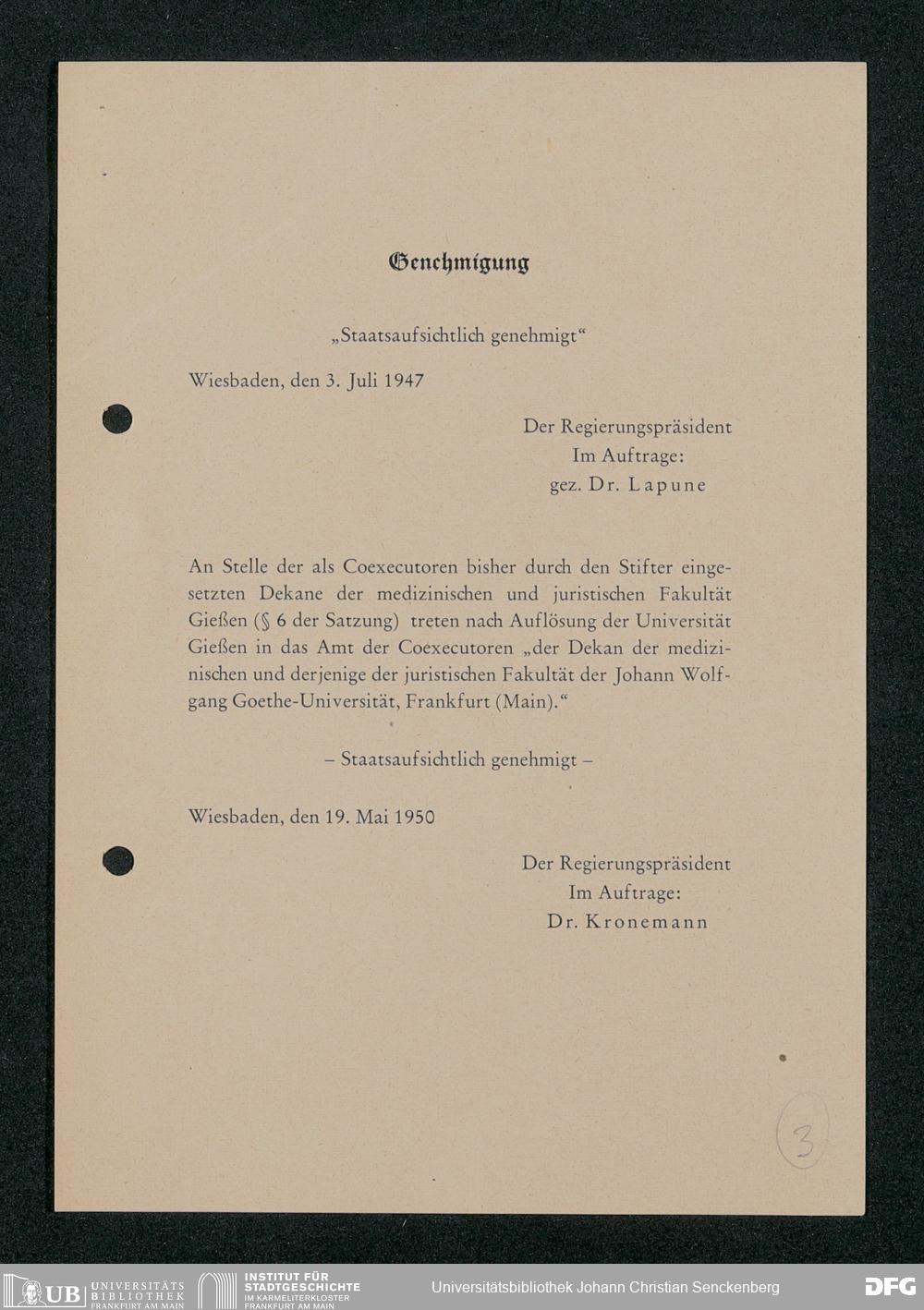 Genehmigung

„Staatsaufsichtlich genehmigt“

Wiesbaden, den 3. Juli 1947

Der Regierungspräsident
Im Auftrage:
gez. Dr. Lapune

An Stelle der als Coexecutoren bisher durch den Stifter eingesetzten Dekane der medizinischen und juristischen Fakultät Gießen (§ 6 der Satzung) treten nach Auflösung der Universität Gießen in das Amt der Coexecutoren „der Dekan der medizinischen und derjenige der juristischen Fakultät der Johann Wolfgang Goethe-Universität, Frankfurt (Main).“

– Staatsaufsichtlich genehmigt –

Wiesbaden, den 19. Mai 1950

Der Regierungspräsident
Im Auftrage:
Dr. Kronemann

3

UB UNIVERSITÄTS BIBLIOTHEK FRANKFURT AM MAIN INSTITUT FÜR STADTGESCHICHTE IM KARMELITERKLOSTER FRANKFURT AM MAIN Universitätsbibliothek Johann Christian Senckenberg DFG